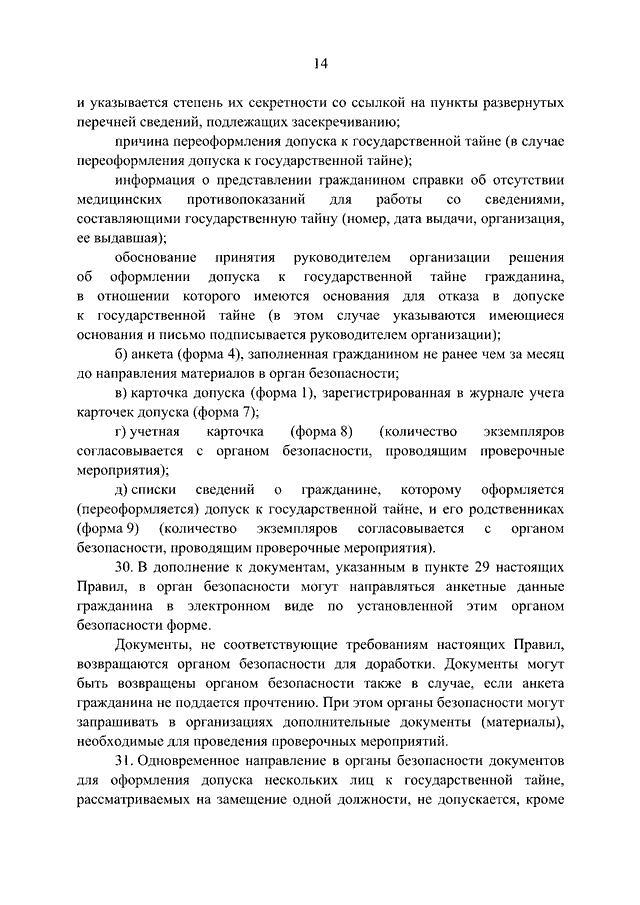 14

и указывается степень их секретности со ссылкой на пункты развернутых перечней сведений, подлежащих засекречиванию;

причина переоформления допуска к государственной тайне (в случае переоформления допуска к государственной тайне);

информация о представлении гражданином справки об отсутствии медицинских противопоказаний для работы со сведениями, составляющими государственную тайну (номер, дата выдачи, организация, ее выдавшая);

обоснование принятия руководителем организации решения об оформлении допуска к государственной тайне гражданина, в отношении которого имеются основания для отказа в допуске к государственной тайне (в этом случае указываются имеющиеся основания и письмо подписывается руководителем организации);

б) анкета (форма 4), заполненная гражданином не ранее чем за месяц до направления материалов в орган безопасности;

в) карточка допуска (форма 1), зарегистрированная в журнале учета карточек допуска (форма 7);

г) учетная карточка (форма 8) (количество экземпляров согласовывается с органом безопасности, проводящим проверочные мероприятия);

д) списки сведений о гражданине, которому оформляется (переоформляется) допуск к государственной тайне, и его родственниках (форма 9) (количество экземпляров согласовывается с органом безопасности, проводящим проверочные мероприятия).

30. В дополнение к документам, указанным в пункте 29 настоящих Правил, в орган безопасности могут направляться анкетные данные гражданина в электронном виде по установленной этим органом безопасности форме.

Документы, не соответствующие требованиям настоящих Правил, возвращаются органом безопасности для доработки. Документы могут быть возвращены органом безопасности также в случае, если анкета гражданина не поддается прочтению. При этом органы безопасности могут запрашивать в организациях дополнительные документы (материалы), необходимые для проведения проверочных мероприятий.

31. Одновременное направление в органы безопасности документов для оформления допуска нескольких лиц к государственной тайне, рассматриваемых на замещение одной должности, не допускается, кроме